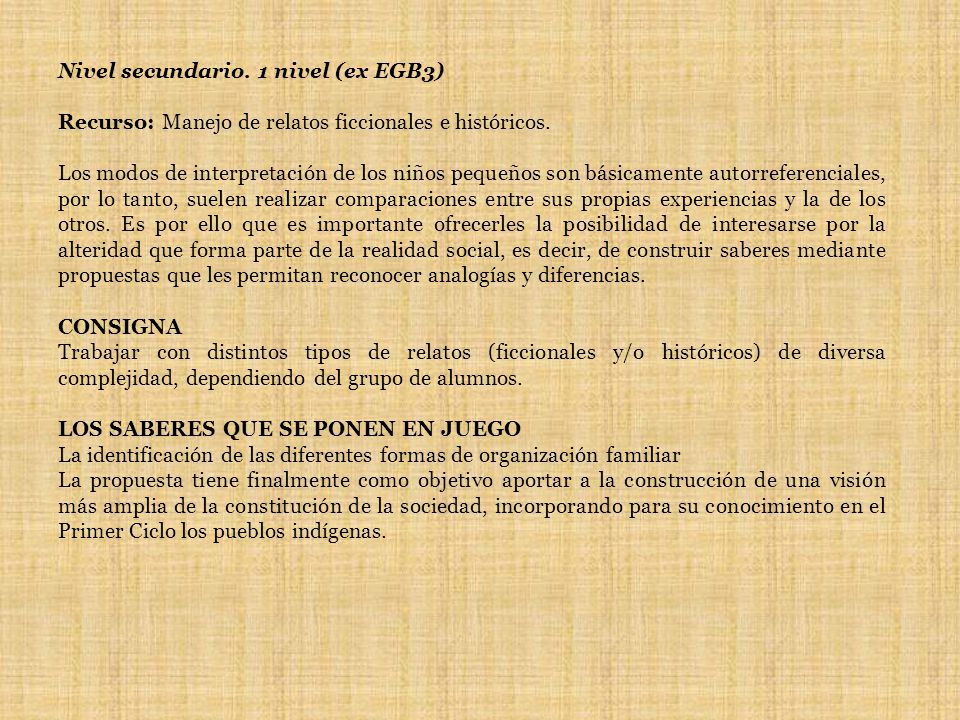 Nivel secundario. 1 nivel (ex EGB3)

Recurso: Manejo de relatos ficcionales e históricos.

Los modos de interpretación de los niños pequeños son básicamente autorreferenciales, por lo tanto, suelen realizar comparaciones entre sus propias experiencias y la de los otros. Es por ello que es importante ofrecerles la posibilidad de interesarse por la alteridad que forma parte de la realidad social, es decir, de construir saberes mediante propuestas que les permitan reconocer analogías y diferencias.

CONSIGNA
Trabajar con distintos tipos de relatos (ficcionales y/o históricos) de diversa complejidad, dependiendo del grupo de alumnos.

LOS SABERES QUE SE PONEN EN JUEGO
La identificación de las diferentes formas de organización familiar
La propuesta tiene finalmente como objetivo aportar a la construcción de una visión más amplia de la constitución de la sociedad, incorporando para su conocimiento en el Primer Ciclo los pueblos indígenas.